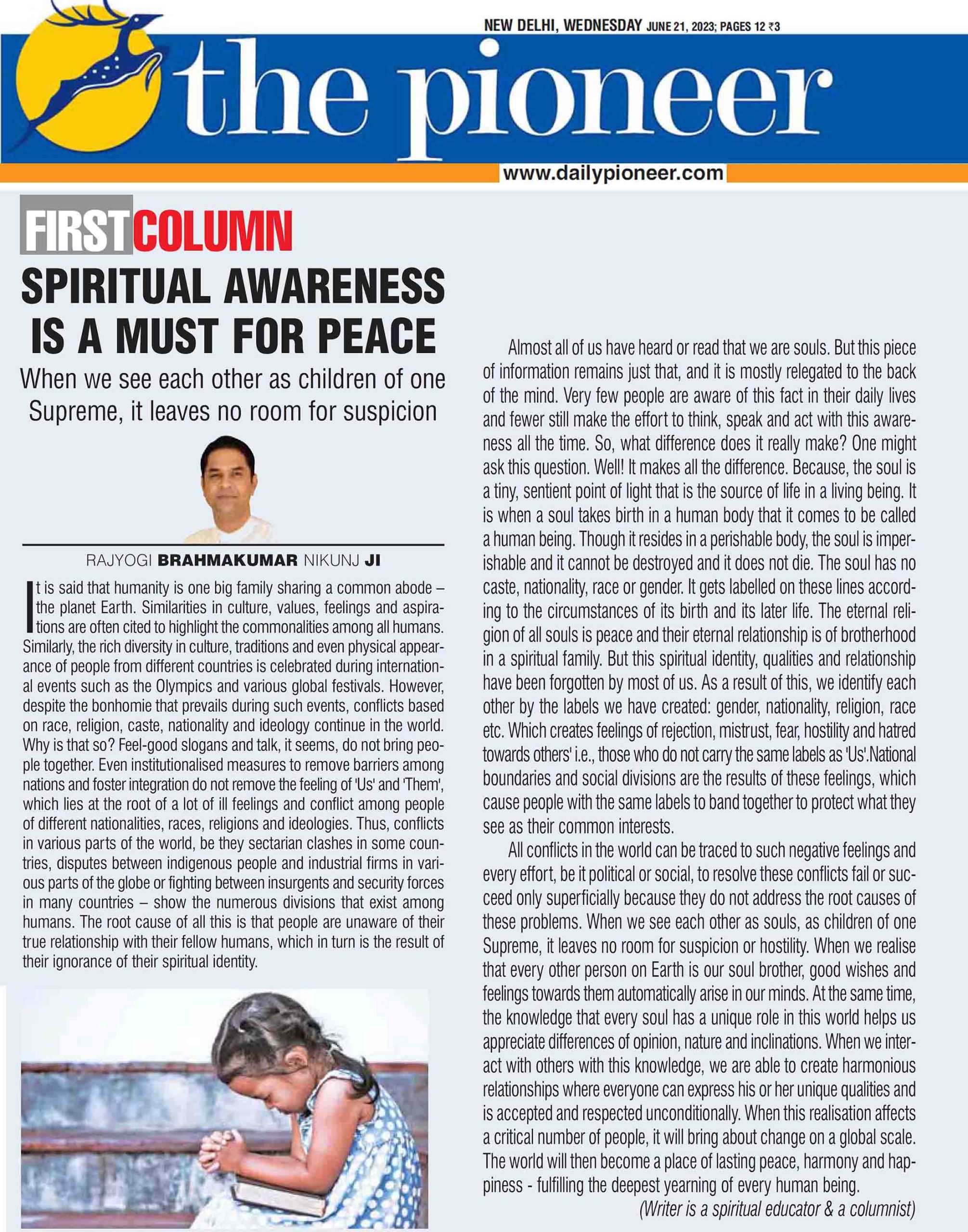 NEW DELHI, WEDNESDAY JUNE 21, 2023; PAGES 12 ₹3

the pioneer

www.dailypioneer.com

FIRSTCOLUMN

SPIRITUAL AWARENESS IS A MUST FOR PEACE

When we see each other as children of one Supreme, it leaves no room for suspicion

RAJYOGI BRAHMAKUMAR NIKUNJ JI

It is said that humanity is one big family sharing a common abode – the planet Earth. Similarities in culture, values, feelings and aspirations are often cited to highlight the commonalities among all humans. Similarly, the rich diversity in culture, traditions and even physical appearance of people from different countries is celebrated during international events such as the Olympics and various global festivals. However, despite the bonhomie that prevails during such events, conflicts based on race, religion, caste, nationality and ideology continue in the world. Why is that so? Feel-good slogans and talk, it seems, do not bring people together. Even institutionalised measures to remove barriers among nations and foster integration do not remove the feeling of 'Us' and 'Them', which lies at the root of a lot of ill feelings and conflict among people of different nationalities, races, religions and ideologies. Thus, conflicts in various parts of the world, be they sectarian clashes in some countries, disputes between indigenous people and industrial firms in various parts of the globe or fighting between insurgents and security forces in many countries – show the numerous divisions that exist among humans. The root cause of all this is that people are unaware of their true relationship with their fellow humans, which in turn is the result of their ignorance of their spiritual identity.

Almost all of us have heard or read that we are souls. But this piece of information remains just that, and it is mostly relegated to the back of the mind. Very few people are aware of this fact in their daily lives and fewer still make the effort to think, speak and act with this awareness all the time. So, what difference does it really make? One might ask this question. Well! It makes all the difference. Because, the soul is a tiny, sentient point of light that is the source of life in a living being. It is when a soul takes birth in a human body that it comes to be called a human being. Though it resides in a perishable body, the soul is imperishable and it cannot be destroyed and it does not die. The soul has no caste, nationality, race or gender. It gets labelled on these lines according to the circumstances of its birth and its later life. The eternal religion of all souls is peace and their eternal relationship is of brotherhood in a spiritual family. But this spiritual identity, qualities and relationship have been forgotten by most of us. As a result of this, we identify each other by the labels we have created: gender, nationality, religion, race etc. Which creates feelings of rejection, mistrust, fear, hostility and hatred towards others' i.e., those who do not carry the same labels as 'Us'.National boundaries and social divisions are the results of these feelings, which cause people with the same labels to band together to protect what they see as their common interests.

All conflicts in the world can be traced to such negative feelings and every effort, be it political or social, to resolve these conflicts fail or succeed only superficially because they do not address the root causes of these problems. When we see each other as souls, as children of one Supreme, it leaves no room for suspicion or hostility. When we realise that every other person on Earth is our soul brother, good wishes and feelings towards them automatically arise in our minds. At the same time, the knowledge that every soul has a unique role in this world helps us appreciate differences of opinion, nature and inclinations. When we interact with others with this knowledge, we are able to create harmonious relationships where everyone can express his or her unique qualities and is accepted and respected unconditionally. When this realisation affects a critical number of people, it will bring about change on a global scale. The world will then become a place of lasting peace, harmony and happiness - fulfilling the deepest yearning of every human being.

(Writer is a spiritual educator & a columnist)